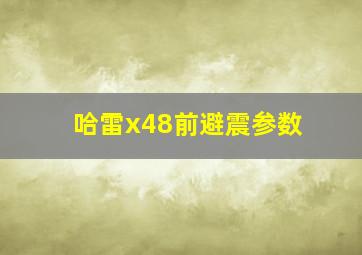 哈雷x48前避震参数